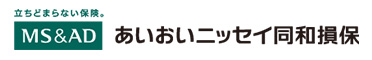 立ちどまらない保険。

MS&AD あいおいニッセイ同和損保